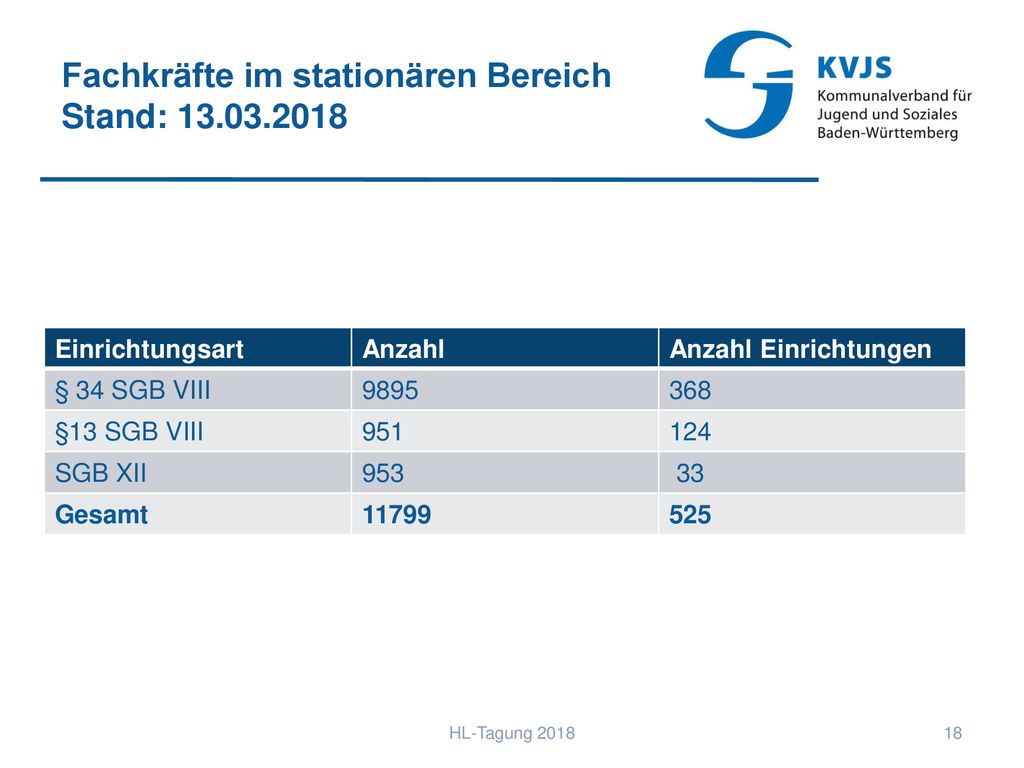 Fachkräfte im stationären Bereich
Stand: 13.03.2018

KVJS
Kommunalverband für
Jugend und Soziales
Baden-Württemberg

| Einrichtungsart | Anzahl | Anzahl Einrichtungen |
|---|---|---|
| § 34 SGB VIII | 9895 | 368 |
| §13 SGB VIII | 951 | 124 |
| SGB XII | 953 | 33 |
| Gesamt | 11799 | 525 |

HL-Tagung 2018

18